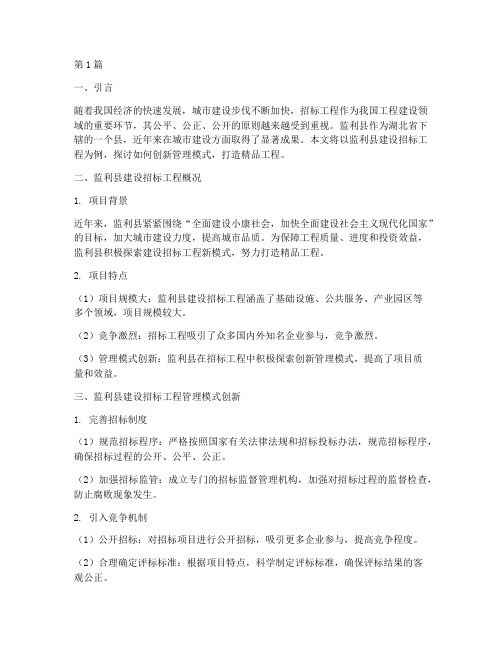 第1篇

一、引言

随着我国经济的快速发展，城市建设步伐不断加快，招标工程作为我国工程建设领域的重要环节，其公平、公正、公开的原则越来越受到重视。监利县作为湖北省下辖的一个县，近年来在城市建设方面取得了显著成果。本文将以监利县建设招标工程为例，探讨如何创新管理模式，打造精品工程。

二、监利县建设招标工程概况

1. 项目背景

近年来，监利县紧紧围绕“全面建设小康社会，加快全面建设社会主义现代化国家”的目标，加大城市建设力度，提高城市品质。为保障工程质量、进度和投资效益，监利县积极探索建设招标工程新模式，努力打造精品工程。

2. 项目特点

（1）项目规模大：监利县建设招标工程涵盖了基础设施、公共服务、产业园区等多个领域，项目规模较大。

（2）竞争激烈：招标工程吸引了众多国内外知名企业参与，竞争激烈。

（3）管理模式创新：监利县在招标工程中积极探索创新管理模式，提高了项目质量和效益。

三、监利县建设招标工程管理模式创新

1. 完善招标制度

（1）规范招标程序：严格按照国家有关法律法规和招标投标办法，规范招标程序，确保招标过程的公开、公平、公正。

（2）加强招标监管：成立专门的招标监督管理机构，加强对招标过程的监督检查，防止腐败现象发生。

2. 引入竞争机制

（1）公开招标：对招标项目进行公开招标，吸引更多企业参与，提高竞争程度。

（2）合理确定评标标准：根据项目特点，科学制定评标标准，确保评标结果的客观公正。